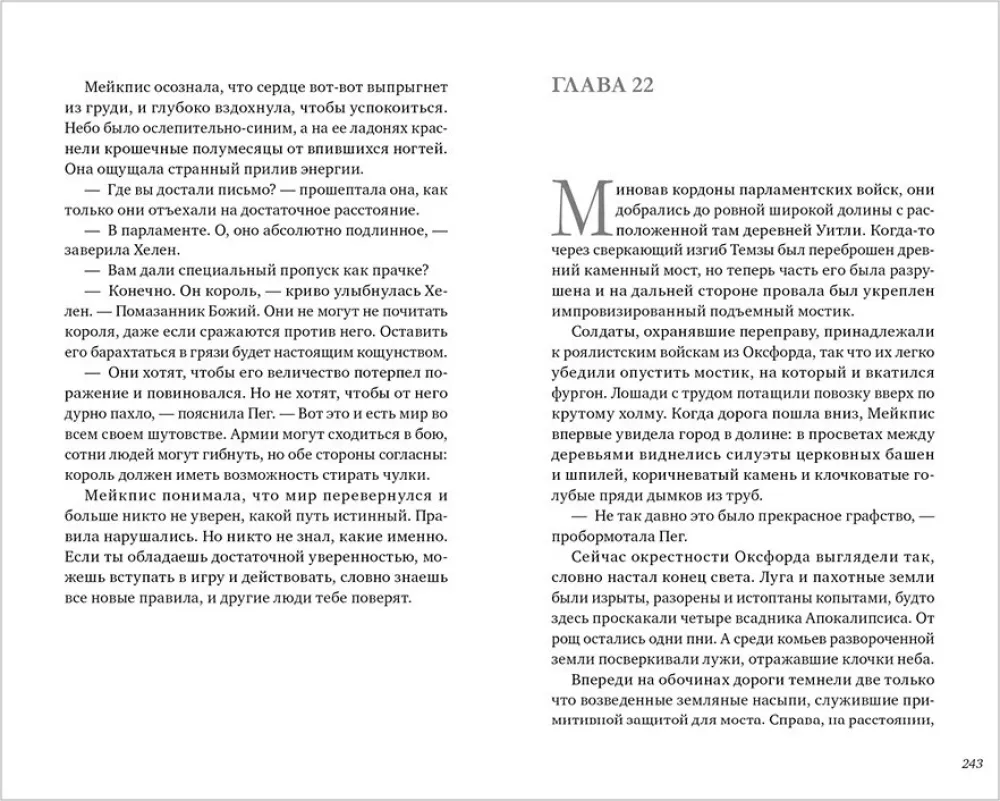 Мейкпис осознала, что сердце вот-вот выпрыгнет из груди, и глубоко вздохнула, чтобы успокоиться. Небо было ослепительно-синим, а на ее ладонях краснели крошечные полумесяцы от впившихся ногтей. Она ощущала странный прилив энергии.

— Где вы достали письмо? — прошептала она, как только они отъехали на достаточное расстояние.

— В парламенте. О, оно абсолютно подлинное, — заверила Хелен.

— Вам дали специальный пропуск как прачке?

— Конечно. Он король, — криво улыбнулась Хелен. — Помазанник Божий. Они не могут не почитать короля, даже если сражаются против него. Оставить его барахтаться в грязи будет настоящим кощунством.

— Они хотят, чтобы его величество потерпел поражение и повиновался. Но не хотят, чтобы от него дурно пахло, — пояснила Пег. — Вот это и есть мир во всем своем шутовстве. Армии могут сходиться в бою, сотни людей могут гибнуть, но обе стороны согласны: король должен иметь возможность стирать чулки.

Мейкпис понимала, что мир перевернулся и больше никто не уверен, какой путь истинный. Правила нарушались. Но никто не знал, какие именно. Если ты обладаешь достаточной уверенностью, можешь вступать в игру и действовать, словно знаешь все новые правила, и другие люди тебе поверят.

ГЛАВА 22

Миновав кордоны парламентских войск, они добрались до ровной широкой долины с расположенной там деревней Уитли. Когда-то через сверкающий изгиб Темзы был переброшен древний каменный мост, но теперь часть его была разрушена и на дальней стороне провала был укреплен импровизированный подъемный мостик.

Солдаты, охранявшие переправу, принадлежали к роялистским войскам из Оксфорда, так что их легко убедили опустить мостик, на который и вкатился фургон. Лошади с трудом потащили повозку вверх по крутому холму. Когда дорога пошла вниз, Мейкпис впервые увидела город в долине: в просветах между деревьями виднелись силуэты церковных башен и шпилей, коричневатый камень и клочковатые голубые пряди дымков из труб.

— Не так давно это было прекрасное графство, — пробормотала Пег.

Сейчас окрестности Оксфорда выглядели так, словно настал конец света. Луга и пахотные земли были изрыты, разорены и истоптаны копытами, будто здесь проскакали четыре всадника Апокалипсиса. От рощ остались одни пни. А среди комьев развороченной земли посверкивали лужи, отражавшие клочки неба.

Впереди на обочинах дороги темнели две только что возведенные земляные насыпи, служившие примитивной защитой для моста. Справа, на расстоянии,

243